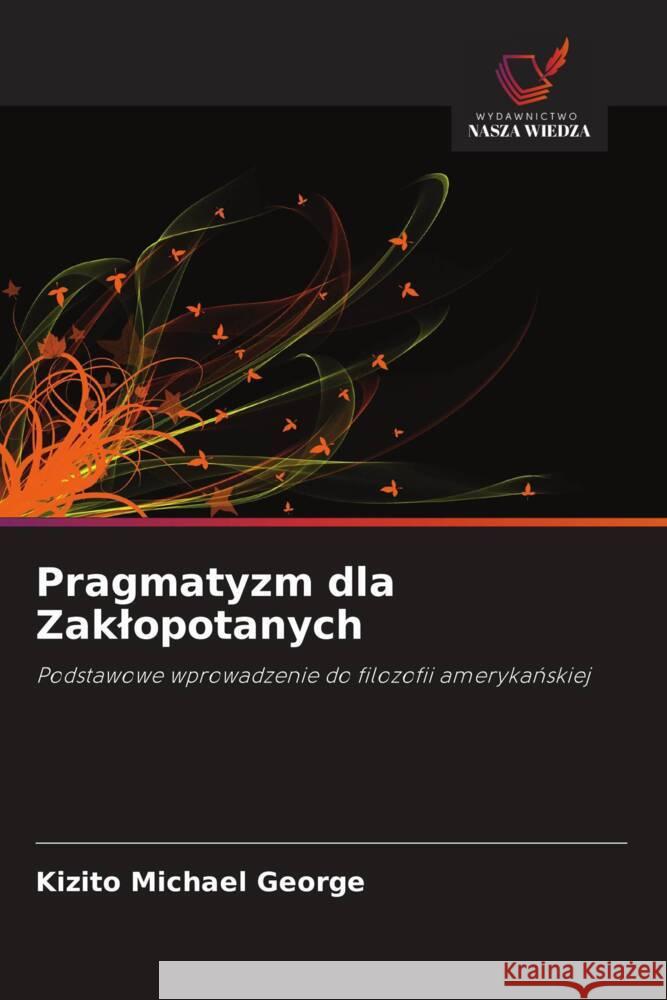 WYDAWNICTWO
NASZA WIEDZA

Pragmatyzm dla Zakłopotanych

Podstawowe wprowadzenie do filozofii amerykańskiej

Kizito Michael George